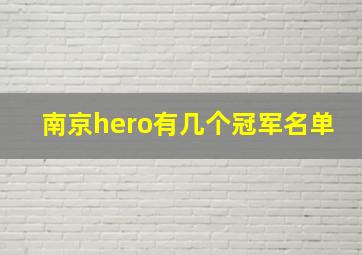 南京hero有几个冠军名单